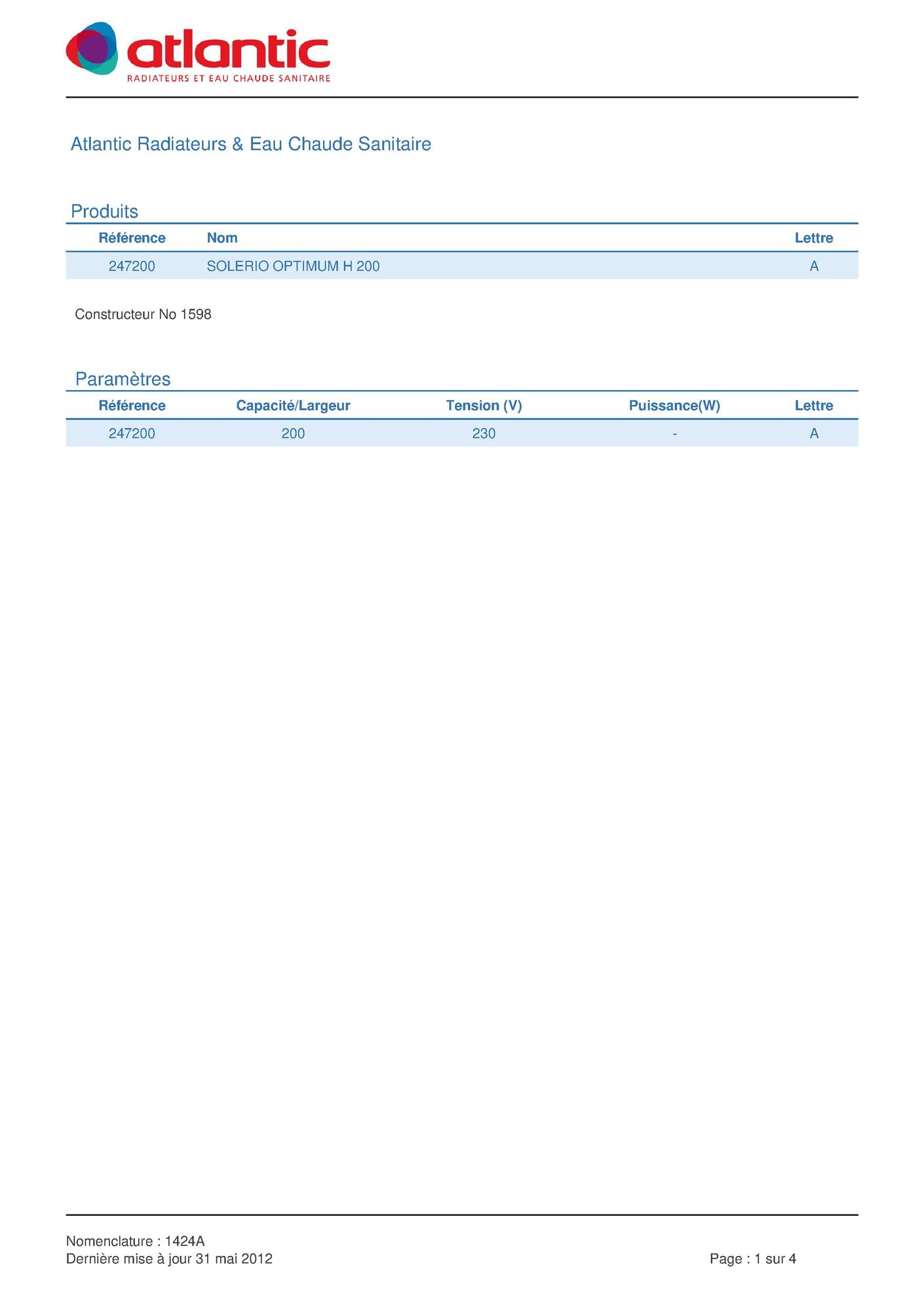 atlantic
RADIATEURS ET EAU CHAUDE SANITAIRE

Atlantic Radiateurs & Eau Chaude Sanitaire

Produits

| Référence | Nom | Lettre |
|---|---|---|
| 247200 | SOLERIO OPTIMUM H 200 | A |

Constructeur No 1598

Paramètres

| Référence | Capacité/Largeur | Tension (V) | Puissance(W) | Lettre |
|---|---|---|---|---|
| 247200 | 200 | 230 | - | A |

Nomenclature : 1424A
Dernière mise à jour 31 mai 2012

Page : 1 sur 4